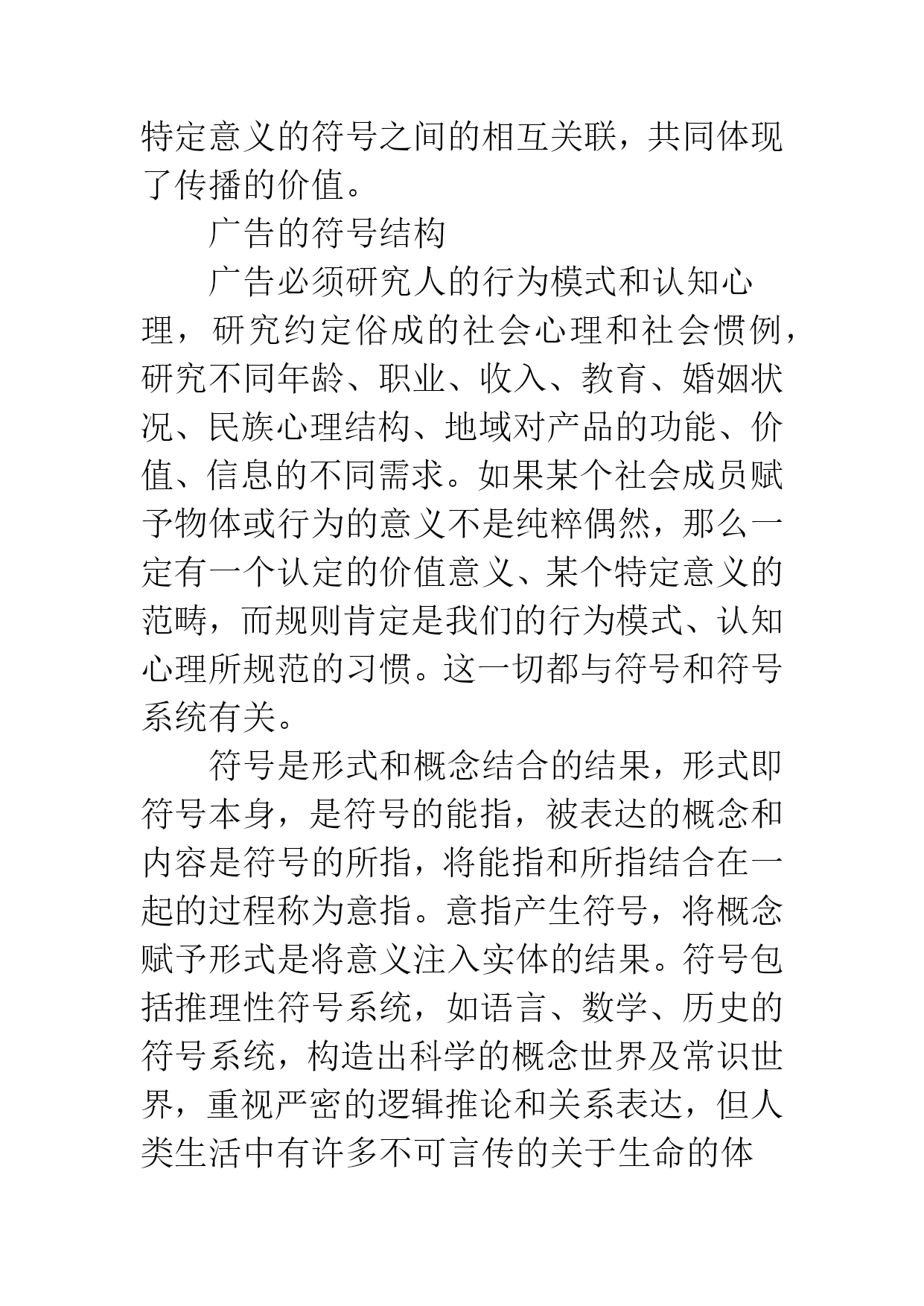 特定意义的符号之间的相互关联，共同体现了传播的价值。

广告的符号结构

广告必须研究人的行为模式和认知心理，研究约定俗成的社会心理和社会惯例，研究不同年龄、职业、收入、教育、婚姻状况、民族心理结构、地域对产品的功能、价值、信息的不同需求。如果某个社会成员赋予物体或行为的意义不是纯粹偶然，那么一定有一个认定的价值意义、某个特定意义的范畴，而规则肯定是我们的行为模式、认知心理所规范的习惯。这一切都与符号和符号系统有关。

符号是形式和概念结合的结果，形式即符号本身，是符号的能指，被表达的概念和内容是符号的所指，将能指和所指结合在一起的过程称为意指。意指产生符号，将概念赋予形式是将意义注入实体的结果。符号包括推理性符号系统，如语言、数学、历史的符号系统，构造出科学的概念世界及常识世界，重视严密的逻辑推论和关系表达，但人类生活中有许多不可言传的关于生命的体